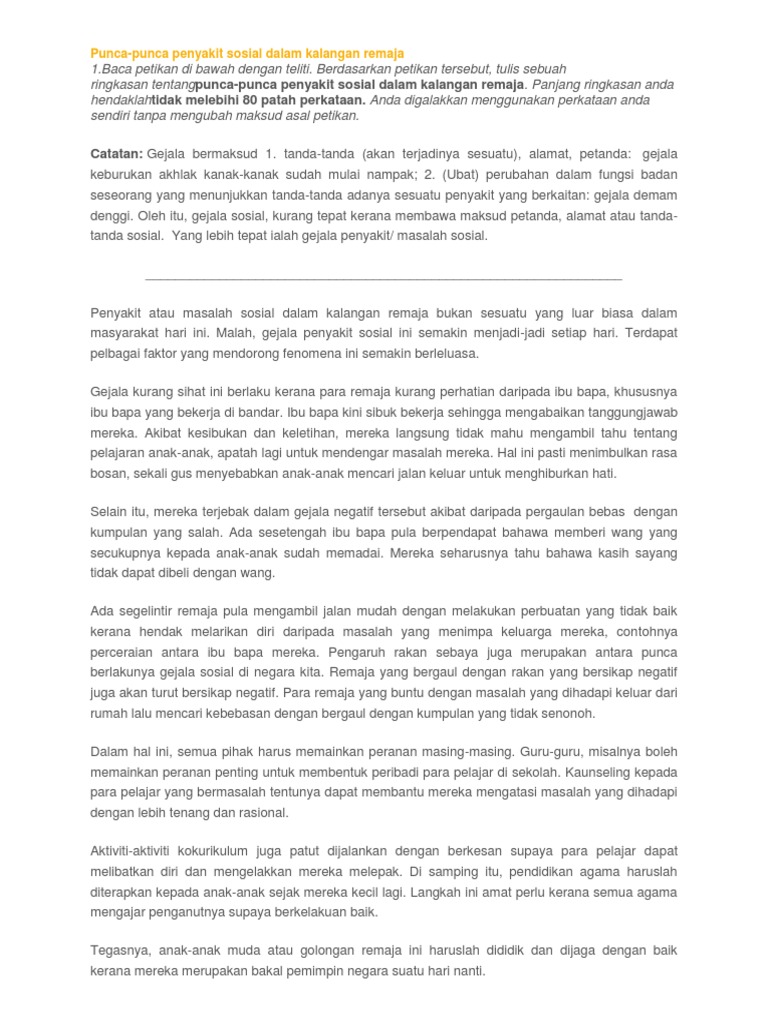 Punca-punca penyakit sosial dalam kalangan remaja
1.Baca petikan di bawah dengan teliti. Berdasarkan petikan tersebut, tulis sebuah ringkasan tentangpunca-punca penyakit sosial dalam kalangan remaja. Panjang ringkasan anda hendaklahtidak melebihi 80 patah perkataan. Anda digalakkan menggunakan perkataan anda sendiri tanpa mengubah maksud asal petikan.

Catatan: Gejala bermaksud 1. tanda-tanda (akan terjadinya sesuatu), alamat, petanda: gejala keburukan akhlak kanak-kanak sudah mulai nampak; 2. (Ubat) perubahan dalam fungsi badan seseorang yang menunjukkan tanda-tanda adanya sesuatu penyakit yang berkaitan: gejala demam denggi. Oleh itu, gejala sosial, kurang tepat kerana membawa maksud petanda, alamat atau tanda-tanda sosial. Yang lebih tepat ialah gejala penyakit/ masalah sosial.

Penyakit atau masalah sosial dalam kalangan remaja bukan sesuatu yang luar biasa dalam masyarakat hari ini. Malah, gejala penyakit sosial ini semakin menjadi-jadi setiap hari. Terdapat pelbagai faktor yang mendorong fenomena ini semakin berleluasa.

Gejala kurang sihat ini berlaku kerana para remaja kurang perhatian daripada ibu bapa, khususnya ibu bapa yang bekerja di bandar. Ibu bapa kini sibuk bekerja sehingga mengabaikan tanggungjawab mereka. Akibat kesibukan dan keletihan, mereka langsung tidak mahu mengambil tahu tentang pelajaran anak-anak, apatah lagi untuk mendengar masalah mereka. Hal ini pasti menimbulkan rasa bosan, sekali gus menyebabkan anak-anak mencari jalan keluar untuk menghiburkan hati.

Selain itu, mereka terjebak dalam gejala negatif tersebut akibat daripada pergaulan bebas dengan kumpulan yang salah. Ada sesetengah ibu bapa pula berpendapat bahawa memberi wang yang secukupnya kepada anak-anak sudah memadai. Mereka seharusnya tahu bahawa kasih sayang tidak dapat dibeli dengan wang.

Ada segelintir remaja pula mengambil jalan mudah dengan melakukan perbuatan yang tidak baik kerana hendak melarikan diri daripada masalah yang menimpa keluarga mereka, contohnya perceraian antara ibu bapa mereka. Pengaruh rakan sebaya juga merupakan antara punca berlakunya gejala sosial di negara kita. Remaja yang bergaul dengan rakan yang bersikap negatif juga akan turut bersikap negatif. Para remaja yang buntu dengan masalah yang dihadapi keluar dari rumah lalu mencari kebebasan dengan bergaul dengan kumpulan yang tidak senonoh.

Dalam hal ini, semua pihak harus memainkan peranan masing-masing. Guru-guru, misalnya boleh memainkan peranan penting untuk membentuk peribadi para pelajar di sekolah. Kaunseling kepada para pelajar yang bermasalah tentunya dapat membantu mereka mengatasi masalah yang dihadapi dengan lebih tenang dan rasional.

Aktiviti-aktiviti kokurikulum juga patut dijalankan dengan berkesan supaya para pelajar dapat melibatkan diri dan mengelakkan mereka melepak. Di samping itu, pendidikan agama haruslah diterapkan kepada anak-anak sejak mereka kecil lagi. Langkah ini amat perlu kerana semua agama mengajar penganutnya supaya berkelakuan baik.

Tegasnya, anak-anak muda atau golongan remaja ini haruslah dididik dan dijaga dengan baik kerana mereka merupakan bakal pemimpin negara suatu hari nanti.